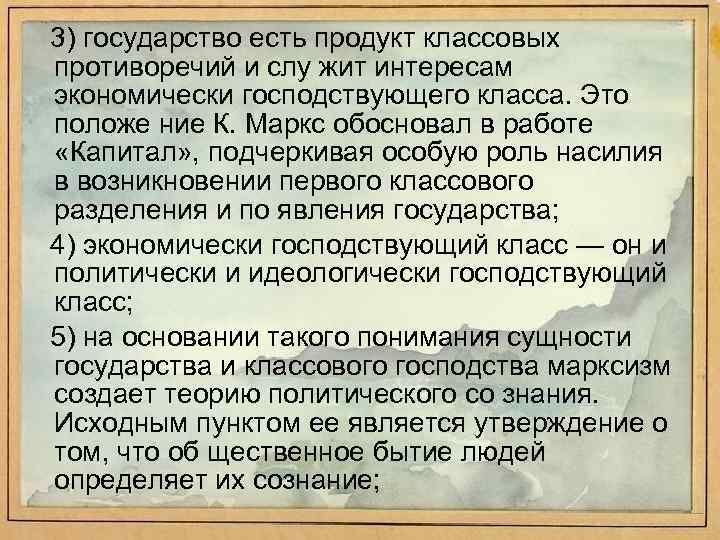 3) государство есть продукт классовых противоречий и слу жит интересам экономически господствующего класса. Это положе ние К. Маркс обосновал в работе «Капитал», подчеркивая особую роль насилия в возникновении первого классового разделения и по явления государства;

4) экономически господствующий класс — он и политически и идеологически господствующий класс;

5) на основании такого понимания сущности государства и классового господства марксизм создает теорию политического со знания. Исходным пунктом ее является утверждение о том, что об щественное бытие людей определяет их сознание;